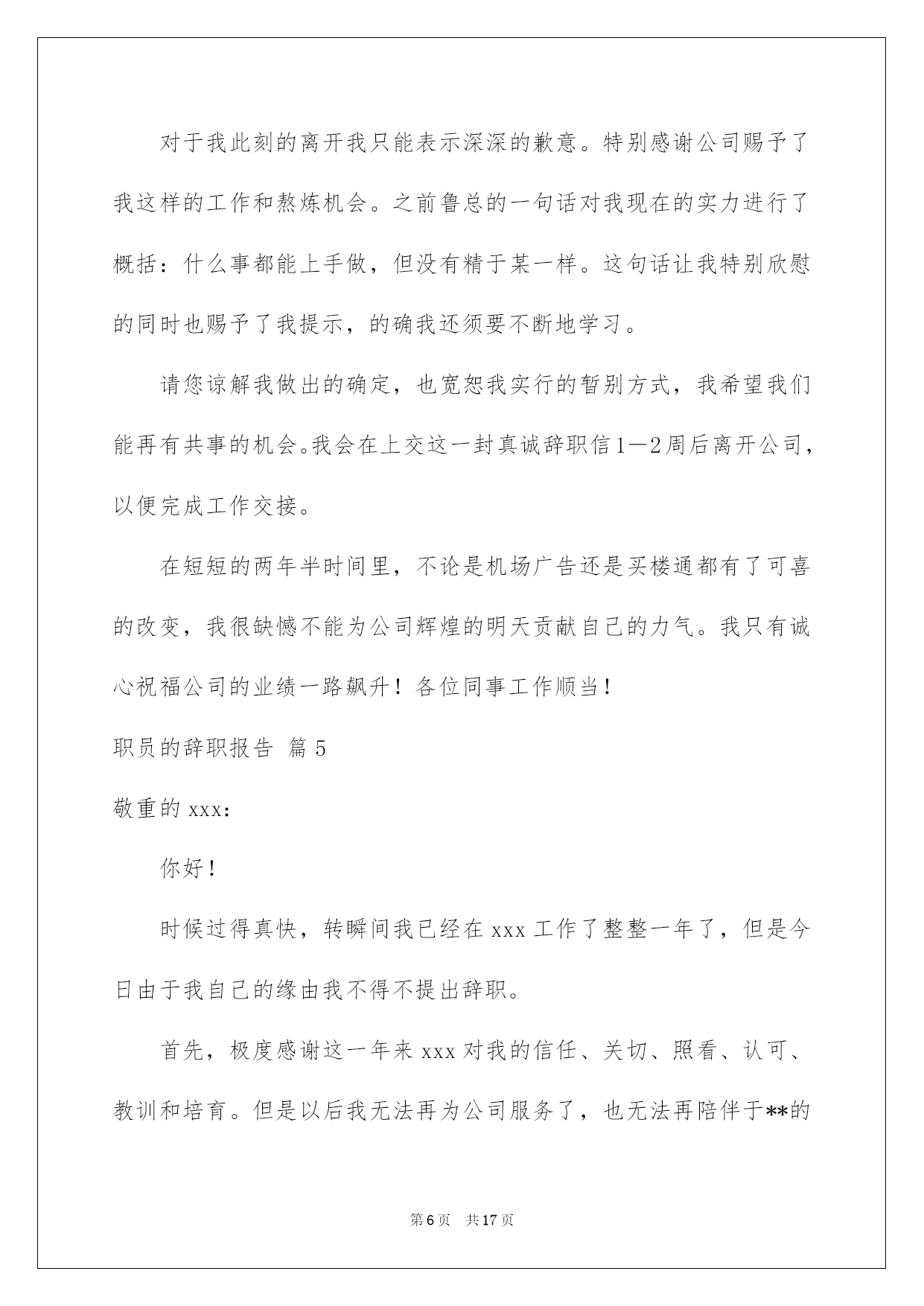 对于我此刻的离开我只能表示深深的歉意。特别感谢公司赐予了我这样的工作和熬炼机会。之前鲁总的一句话对我现在的实力进行了概括：什么事都能上手做，但没有精于某一样。这句话让我特别欣慰的同时也赐予了我提示，的确我还须要不断地学习。

请您谅解我做出的确定，也宽恕我实行的暂别方式，我希望我们能再有共事的机会。我会在上交这一封真诚辞职信1—2周后离开公司，以便完成工作交接。

在短短的两年半时间里，不论是机场广告还是买楼通都有了可喜的改变，我很缺憾不能为公司辉煌的明天贡献自己的力气。我只有诚心祝福公司的业绩一路飙升！各位同事工作顺当！

职员的辞职报告 篇5

敬重的xxx：

你好！

时候过得真快，转瞬间我已经在xxx工作了整整一年了，但是今日由于我自己的缘由我不得不提出辞职。

首先，极度感谢这一年来xxx对我的信任、关切、照看、认可、教训和培育。但是以后我无法再为公司服务了，也无法再陪伴于**的

第6页 共17页